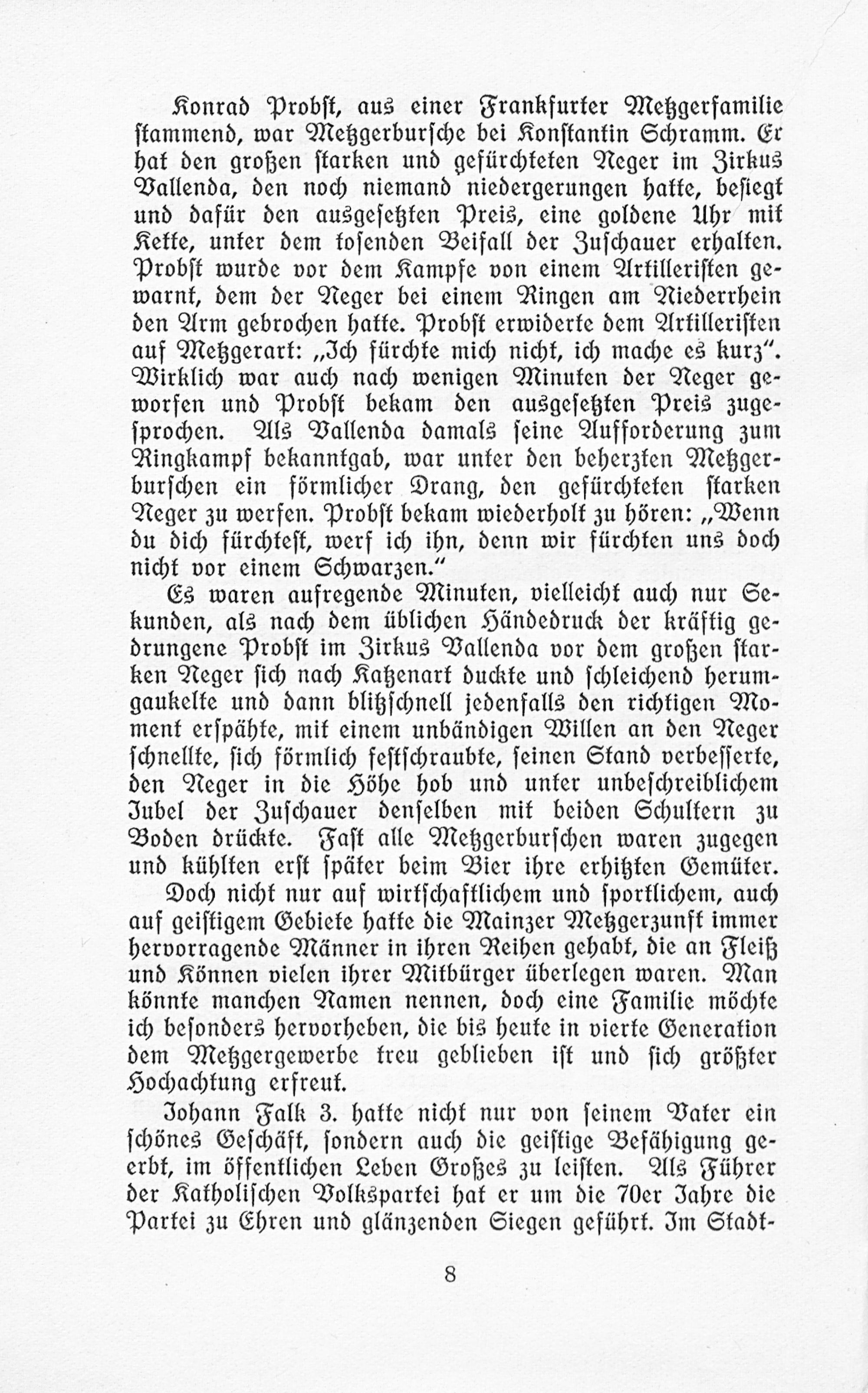 Konrad Probst, aus einer Frankfurter Metzgerfamilie stammend, war Metzgerbursche bei Konstantin Schramm. Er hat den großen starken und gefürchteten Neger im Zirkus Vallenda, den noch niemand niedergerungen hatte, besiegt und dafür den ausgesetzten Preis, eine goldene Uhr mit Kette, unter dem tosenden Beifall der Zuschauer erhalten. Probst wurde vor dem Kampfe von einem Artilleristen gewarnt, dem der Neger bei einem Ringen am Niederrhein den Arm gebrochen hatte. Probst erwiderte dem Artilleristen auf Metzgerart: „Ich fürchte mich nicht, ich mache es kurz“. Wirklich war auch nach wenigen Minuten der Neger geworfen und Probst bekam den ausgesetzten Preis zugesprochen. Als Vallenda damals seine Aufforderung zum Ringkampf bekanntgab, war unter den beherzten Metzgerburschen ein förmlicher Drang, den gefürchteten starken Neger zu werfen. Probst bekam wiederholt zu hören: „Wenn du dich fürchtest, werf ich ihn, denn wir fürchten uns doch nicht vor einem Schwarzen.“

Es waren aufregende Minuten, vielleicht auch nur Sekunden, als nach dem üblichen Händedruck der kräftig gedrungene Probst im Zirkus Vallenda vor dem großen starken Neger sich nach Katzenart duckte und schleichend herumgaukelte und dann blitzschnell jedenfalls den richtigen Moment erspähte, mit einem unbändigen Willen an den Neger schnellte, sich förmlich festschraubte, seinen Stand verbesserte, den Neger in die Höhe hob und unter unbeschreiblichem Jubel der Zuschauer denselben mit beiden Schultern zu Boden drückte. Fast alle Metzgerburschen waren zugegen und kühlten erst später beim Bier ihre erhitzten Gemüter.

Doch nicht nur auf wirtschaftlichem und sportlichem, auch auf geistigem Gebiete hatte die Mainzer Metzgerzunft immer hervorragende Männer in ihren Reihen gehabt, die an Fleiß und Können vielen ihrer Mitbürger überlegen waren. Man könnte manchen Namen nennen, doch eine Familie möchte ich besonders hervorheben, die bis heute in vierte Generation dem Metzgergewerbe treu geblieben ist und sich größter Hochachtung erfreut.

Johann Falk 3. hatte nicht nur von seinem Vater ein schönes Geschäft, sondern auch die geistige Befähigung geerbt, im öffentlichen Leben Großes zu leisten. Als Führer der Katholischen Volkspartei hat er um die 70er Jahre die Partei zu Ehren und glänzenden Siegen geführt. Im Stadt-

8